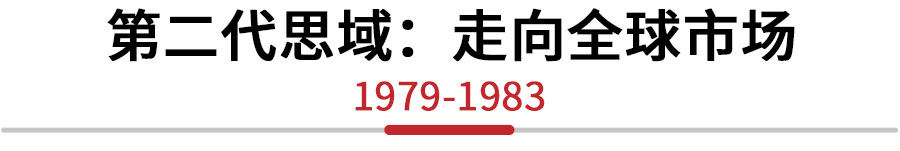 第二代思域：走向全球市场

1979-1983